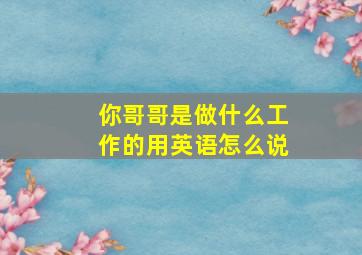 你哥哥是做什么工作的用英语怎么说